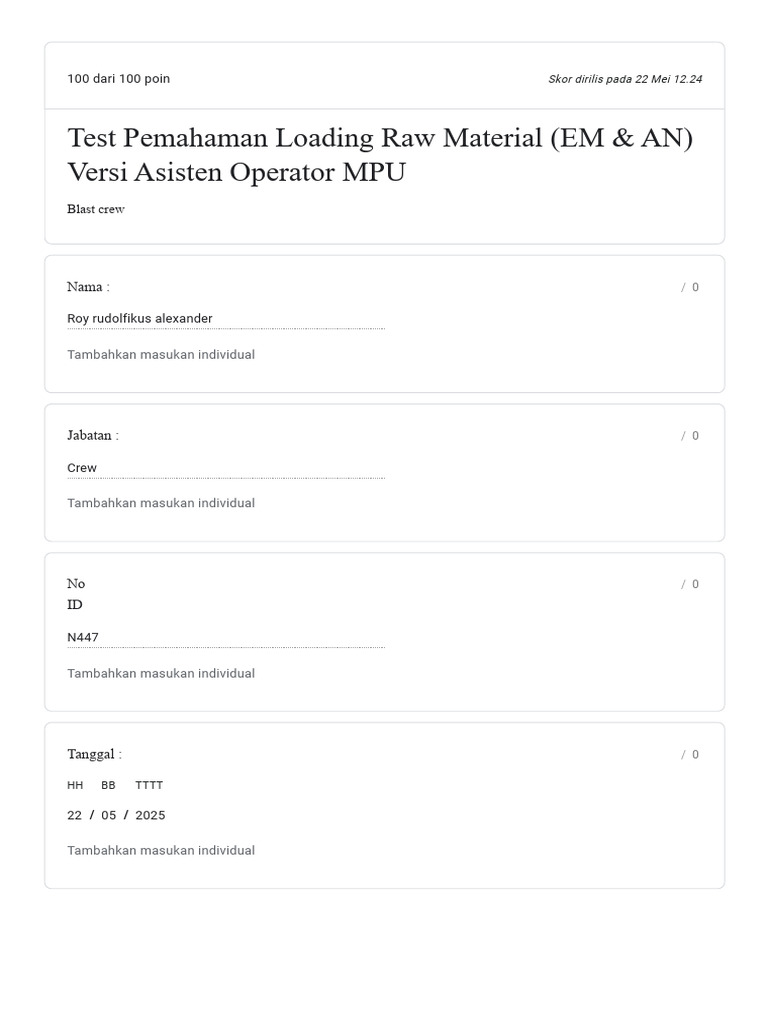 100 dari 100 poin

Skor dirilis pada 22 Mei 12.24

Test Pemahaman Loading Raw Material (EM & AN) Versi Asisten Operator MPU

Blast crew

Nama :

/ 0

Roy rudolfikus alexander

Tambahkan masukan individual

Jabatan :

/ 0

Crew

Tambahkan masukan individual

No
ID

/ 0

N447

Tambahkan masukan individual

Tanggal :

/ 0

HH BB TTTT

22 / 05 / 2025

Tambahkan masukan individual